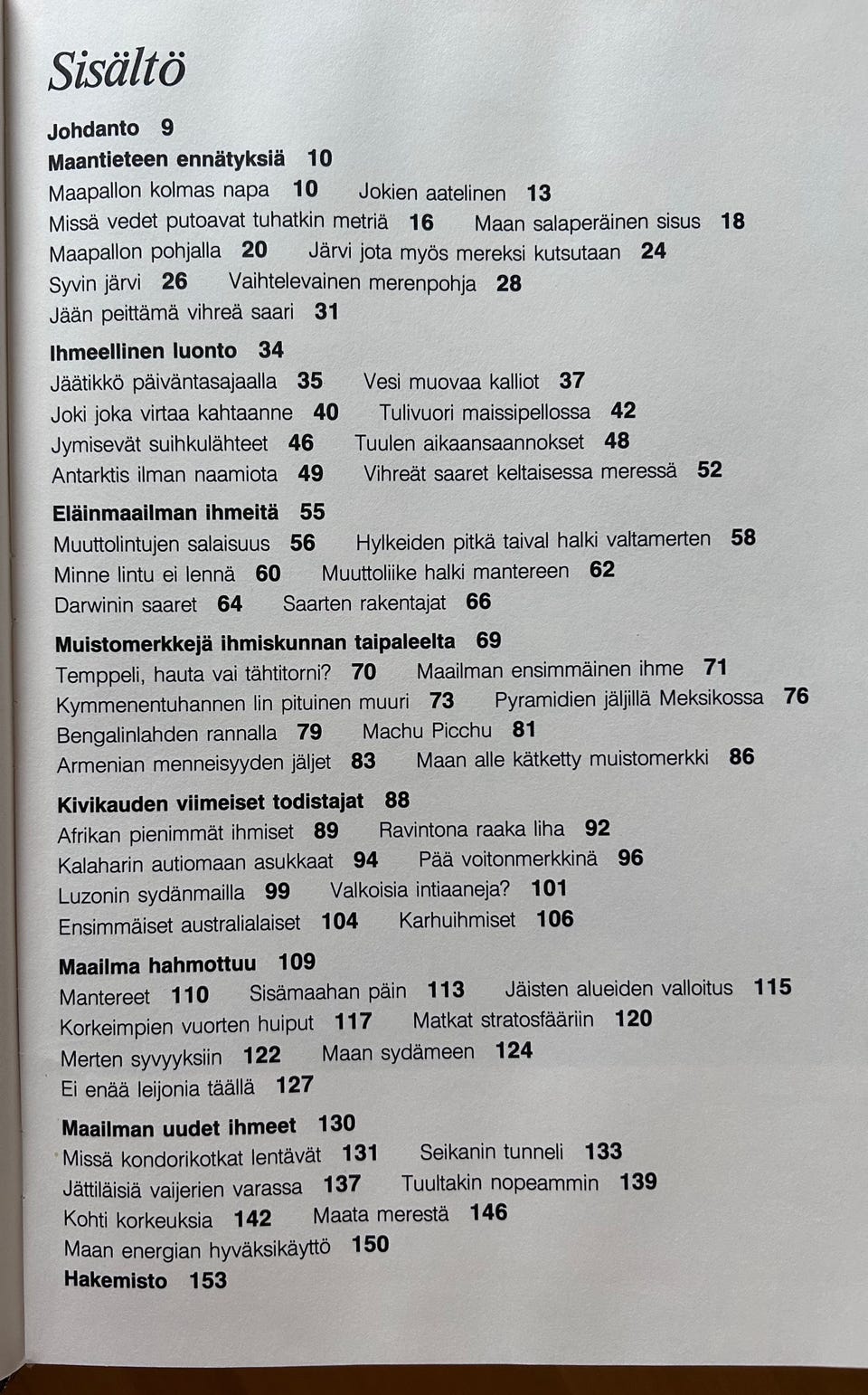 Sisältö

Johdanto 9

Maantieteen ennätyksiä 10
Maapallon kolmas napa 10 Jokien aatelinen 13
Missä vedet putoavat tuhatkin metriä 16 Maan salaperäinen sisus 18
Maapallon pohjalla 20 Järvi jota myös mereksi kutsutaan 24
Syvin järvi 26 Vaihtelevainen merenpohja 28
Jään peittämä vihreä saari 31

Ihmeellinen luonto 34
Jäätikkö päiväntasajaalla 35 Vesi muovaa kalliot 37
Joki joka virtaa kahtaanne 40 Tulivuori maissipellossa 42
Jymisevät suihkulähteet 46 Tuulen aikaansaannokset 48
Antarktis ilman naamiota 49 Vihreät saaret keltaisessa meressä 52

Eläinmaailman ihmeitä 55
Muuttolintujen salaisuus 56 Hylkeiden pitkä taival halki valtamerten 58
Minne lintu ei lennä 60 Muuttoliike halki mantereen 62
Darwinin saaret 64 Saarten rakentajat 66

Muistomerkkejä ihmiskunnan taipaleelta 69
Temppeli, hauta vai tähtitorni? 70 Maailman ensimmäinen ihme 71
Kymmenentuhannen lin pituinen muuri 73 Pyramidien jäljillä Meksikossa 76
Bengalinlahden rannalla 79 Machu Picchu 81
Armenian menneisyyden jäljet 83 Maan alle kätketty muistomerkki 86

Kivikauden viimeiset todistajat 88
Afrikan pienimmät ihmiset 89 Ravintona raaka liha 92
Kalaharin autiomaan asukkaat 94 Pää voitonmerkkinä 96
Luzonin sydänmailla 99 Valkoisia intiaaneja? 101
Ensimmäiset australialaiset 104 Karhuihmiset 106

Maailma hahmottuu 109
Mantereet 110 Sisämaahan päin 113 Jäisten alueiden valloitus 115
Korkeimpien vuorten huiput 117 Matkat stratosfääriin 120
Merten syvyyksiin 122 Maan sydämeen 124
Ei enää leijonia täällä 127

Maailman uudet ihmeet 130
Missä kondorikotkat lentävät 131 Seikanin tunneli 133
Jättiläisiä vaijerien varassa 137 Tuultakin nopeammin 139
Kohti korkeuksia 142 Maata merestä 146
Maan energian hyväksikäyttö 150
Hakemisto 153